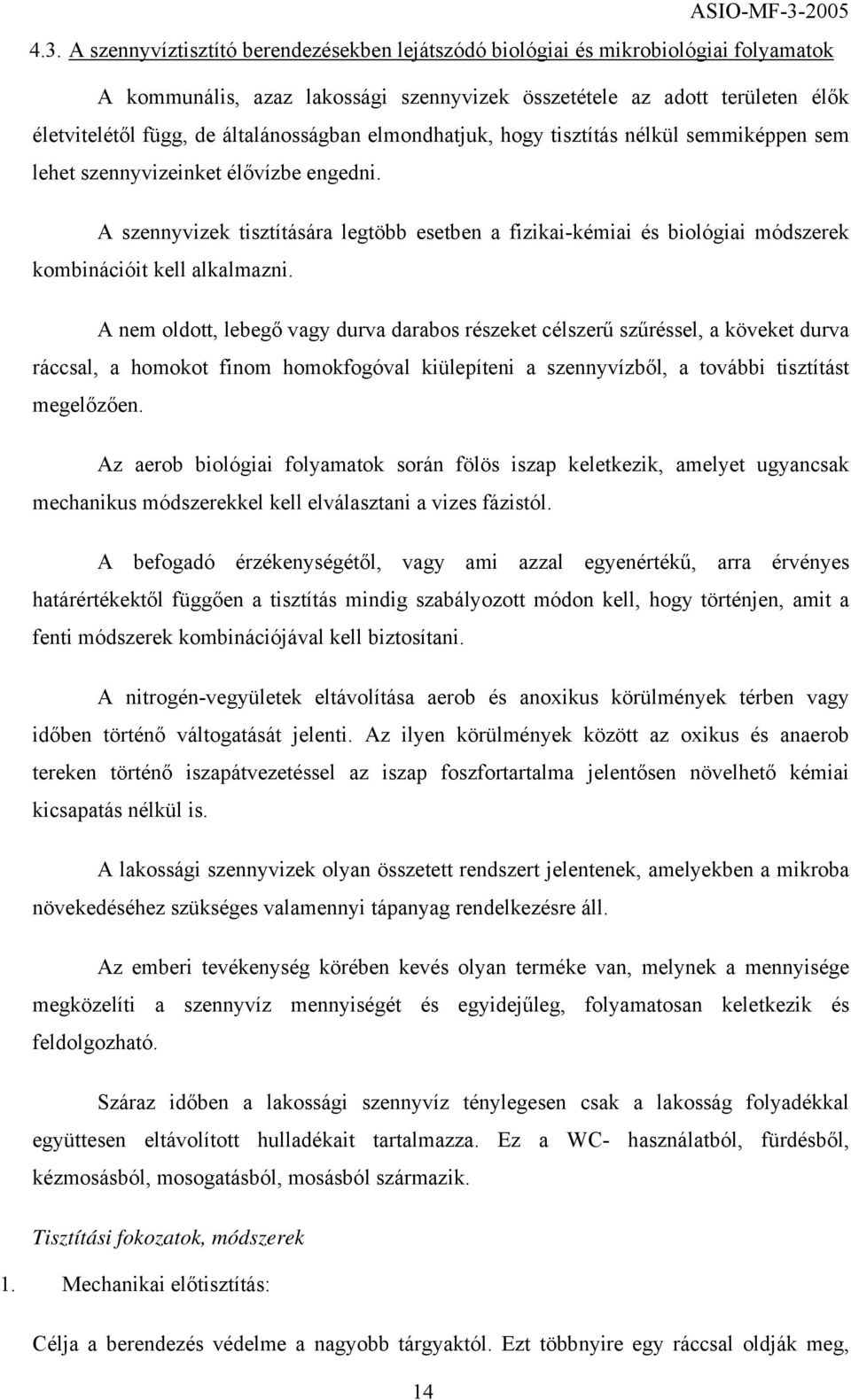 ASIO-MF-3-2005

4.3. A szennyvíztisztító berendezésekben lejátszódó biológiai és mikrobiológiai folyamatok

A kommunális, azaz lakossági szennyvizek összetétele az adott területen élők életvitelétől függ, de általánosságban elmondhatjuk, hogy tisztítás nélkül semmiképpen sem lehet szennyvizeinket élővízbe engedni.

A szennyvizek tisztítására legtöbb esetben a fizikai-kémiai és biológiai módszerek kombinációit kell alkalmazni.

A nem oldott, lebegő vagy durva darabos részeket célszerű szűréssel, a köveket durva ráccsal, a homokot finom homokfogóval kiülepíteni a szennyvízből, a további tisztítást megelőzően.

Az aerob biológiai folyamatok során fölös iszap keletkezik, amelyet ugyancsak mechanikus módszerekkel kell elválasztani a vizes fázistól.

A befogadó érzékenységétől, vagy ami azzal egyenértékű, arra érvényes határértékektől függően a tisztítás mindig szabályozott módon kell, hogy történjen, amit a fenti módszerek kombinációjával kell biztosítani.

A nitrogén-vegyületek eltávolítása aerob és anoxikus körülmények térben vagy időben történő váltogatását jelenti. Az ilyen körülmények között az oxikus és anaerob tereken történő iszapátvezetéssel az iszap foszfortartalma jelentősen növelhető kémiai kicsapatás nélkül is.

A lakossági szennyvizek olyan összetett rendszert jelentenek, amelyekben a mikroba növekedéséhez szükséges valamennyi tápanyag rendelkezésre áll.

Az emberi tevékenység körében kevés olyan terméke van, melynek a mennyisége megközelíti a szennyvíz mennyiségét és egyidejűleg, folyamatosan keletkezik és feldolgozható.

Száraz időben a lakossági szennyvíz ténylegesen csak a lakosság folyadékkal együttesen eltávolított hulladékait tartalmazza. Ez a WC- használatból, fürdésből, kézmosásból, mosogatásból, mosásból származik.

Tisztítási fokozatok, módszerek

1. Mechanikai előtisztítás:

Célja a berendezés védelme a nagyobb tárgyaktól. Ezt többnyire egy ráccsal oldják meg,

14